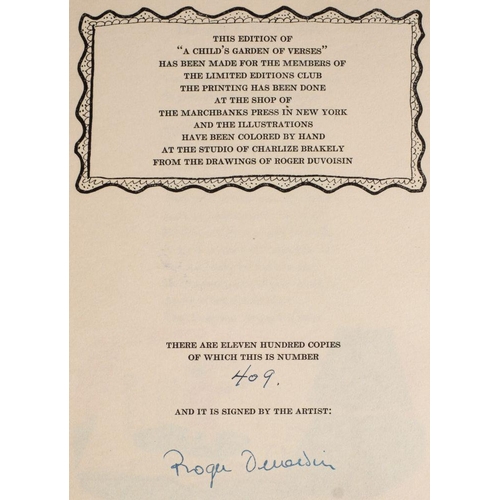 THIS EDITION OF
"A CHILD'S GARDEN OF VERSES"
HAS BEEN MADE FOR THE MEMBERS OF
THE LIMITED EDITIONS CLUB
THE PRINTING HAS BEEN DONE
AT THE SHOP OF
THE MARCHBANKS PRESS IN NEW YORK
AND THE ILLUSTRATIONS
HAVE BEEN COLORED BY HAND
AT THE STUDIO OF CHARLIZE BRAKELY
FROM THE DRAWINGS OF ROGER DUVOISIN

THERE ARE ELEVEN HUNDRED COPIES
OF WHICH THIS IS NUMBER
409.

AND IT IS SIGNED BY THE ARTIST:

Roger Duvoisin